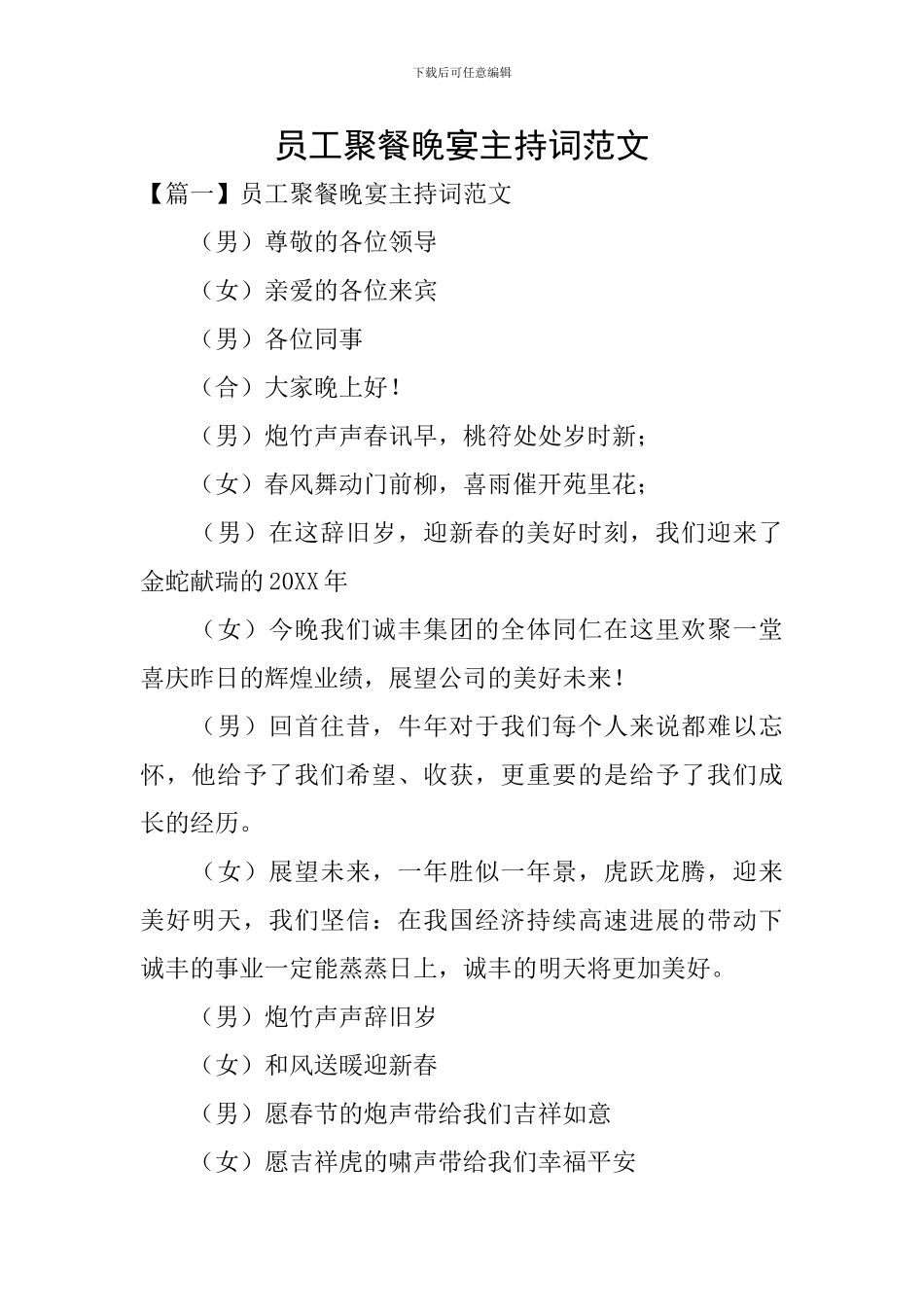 下载后可任意编辑

员工聚餐晚宴主持词范文

【篇一】员工聚餐晚宴主持词范文

（男）尊敬的各位领导

（女）亲爱的各位来宾

（男）各位同事

（合）大家晚上好！

（男）炮竹声声春讯早，桃符处处岁时新；

（女）春风舞动门前柳，喜雨催开苑里花；

（男）在这辞旧岁，迎新春的美好时刻，我们迎来了金蛇献瑞的20XX年

（女）今晚我们诚丰集团的全体同仁在这里欢聚一堂喜庆昨日的辉煌业绩，展望公司的美好未来！

（男）回首往昔，牛年对于我们每个人来说都难以忘怀，他给予了我们希望、收获，更重要的是给予了我们成长的经历。

（女）展望未来，一年胜似一年景，虎跃龙腾，迎来美好明天，我们坚信：在我国经济持续高速进展的带动下诚丰的事业一定能蒸蒸日上，诚丰的明天将更加美好。

（男）炮竹声声辞旧岁

（女）和风送暖迎新春

（男）愿春节的炮声带给我们吉祥如意

（女）愿吉祥虎的啸声带给我们幸福平安